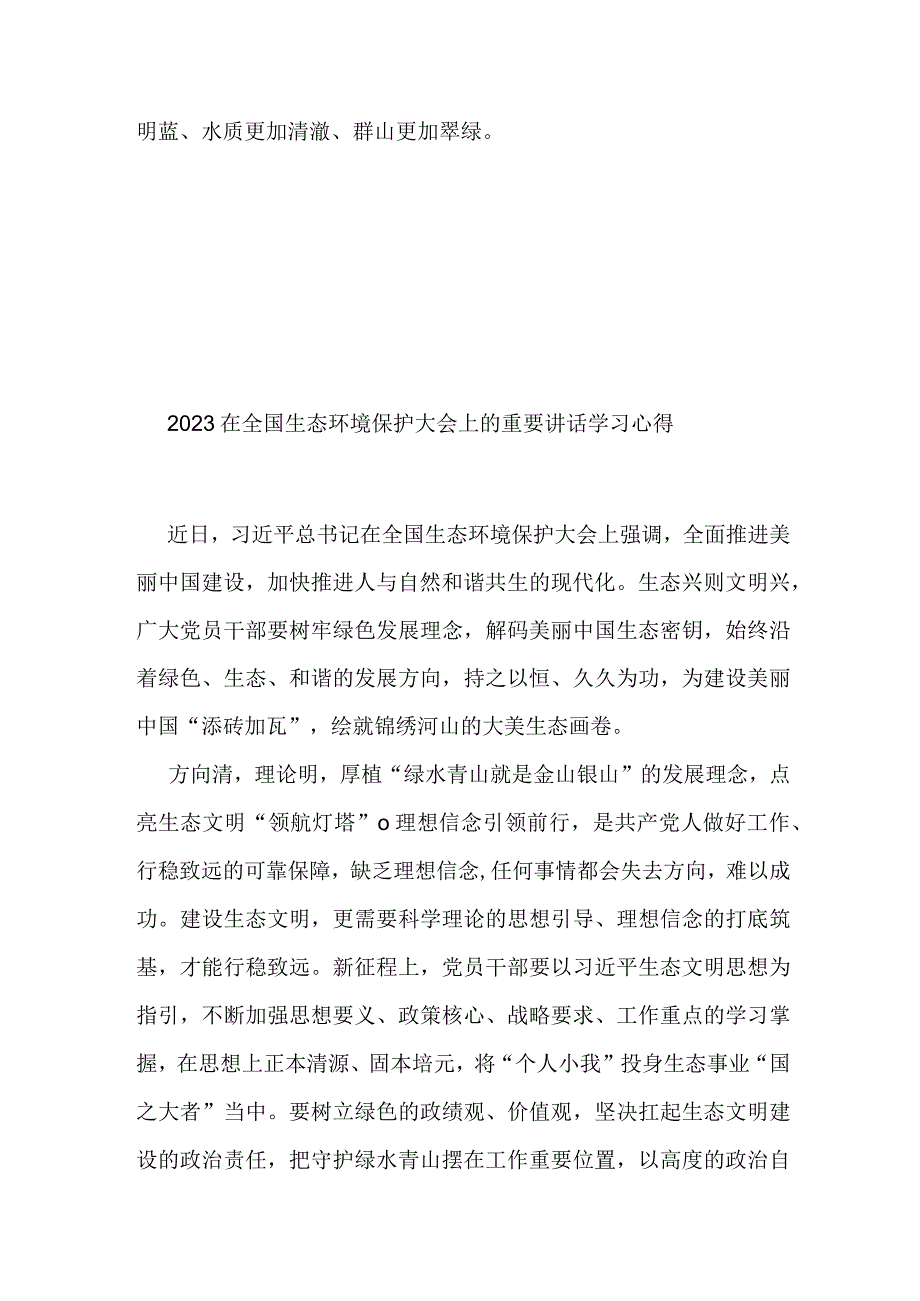 明蓝、水质更加清澈、群山更加翠绿。

2023在全国生态环境保护大会上的重要讲话学习心得

近日，习近平总书记在全国生态环境保护大会上强调，全面推进美丽中国建设，加快推进人与自然和谐共生的现代化。生态兴则文明兴，广大党员干部要树牢绿色发展理念，解码美丽中国生态密钥，始终沿着绿色、生态、和谐的发展方向，持之以恒、久久为功，为建设美丽中国“添砖加瓦”，绘就锦绣河山的大美生态画卷。

方向清，理论明，厚植“绿水青山就是金山银山”的发展理念，点亮生态文明“领航灯塔”o理想信念引领前行，是共产党人做好工作、行稳致远的可靠保障，缺乏理想信念,任何事情都会失去方向，难以成功。建设生态文明，更需要科学理论的思想引导、理想信念的打底筑基，才能行稳致远。新征程上，党员干部要以习近平生态文明思想为指引，不断加强思想要义、政策核心、战略要求、工作重点的学习掌握，在思想上正本清源、固本培元，将“个人小我”投身生态事业“国之大者”当中。要树立绿色的政绩观、价值观，坚决扛起生态文明建设的政治责任，把守护绿水青山摆在工作重要位置，以高度的政治自